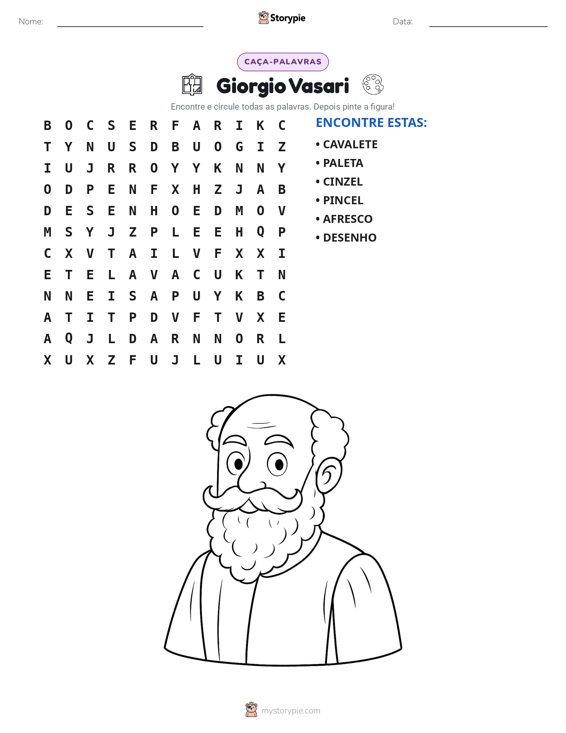 Nome: ____ Storypie Data: ____

CAÇA-PALAVRAS

Giorgio Vasari

Encontre e circule todas as palavras. Depois pinte a figura!

B O C S E R F A R I K C
T Y N U S D B U O G I Z
I U J R R O Y Y K N N Y
O D P E N F X H Z J A B
D E S E N H O E D M O V
M S Y J Z P L E E H Q P
C X V T A I L V F X X I
E T E L A V A C U K T N
N N E I S A P U Y K B C
A T I T P D V F T V X E
A Q J L D A R N N O R L
X U X Z F U J L U I U X

ENCONTRE ESTAS:

• CAVALETE
• PALETA
• CINZEL
• PINCEL
• AFRESCO
• DESENHO

mystorypie.com